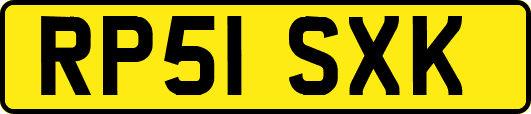 RP51 SXK